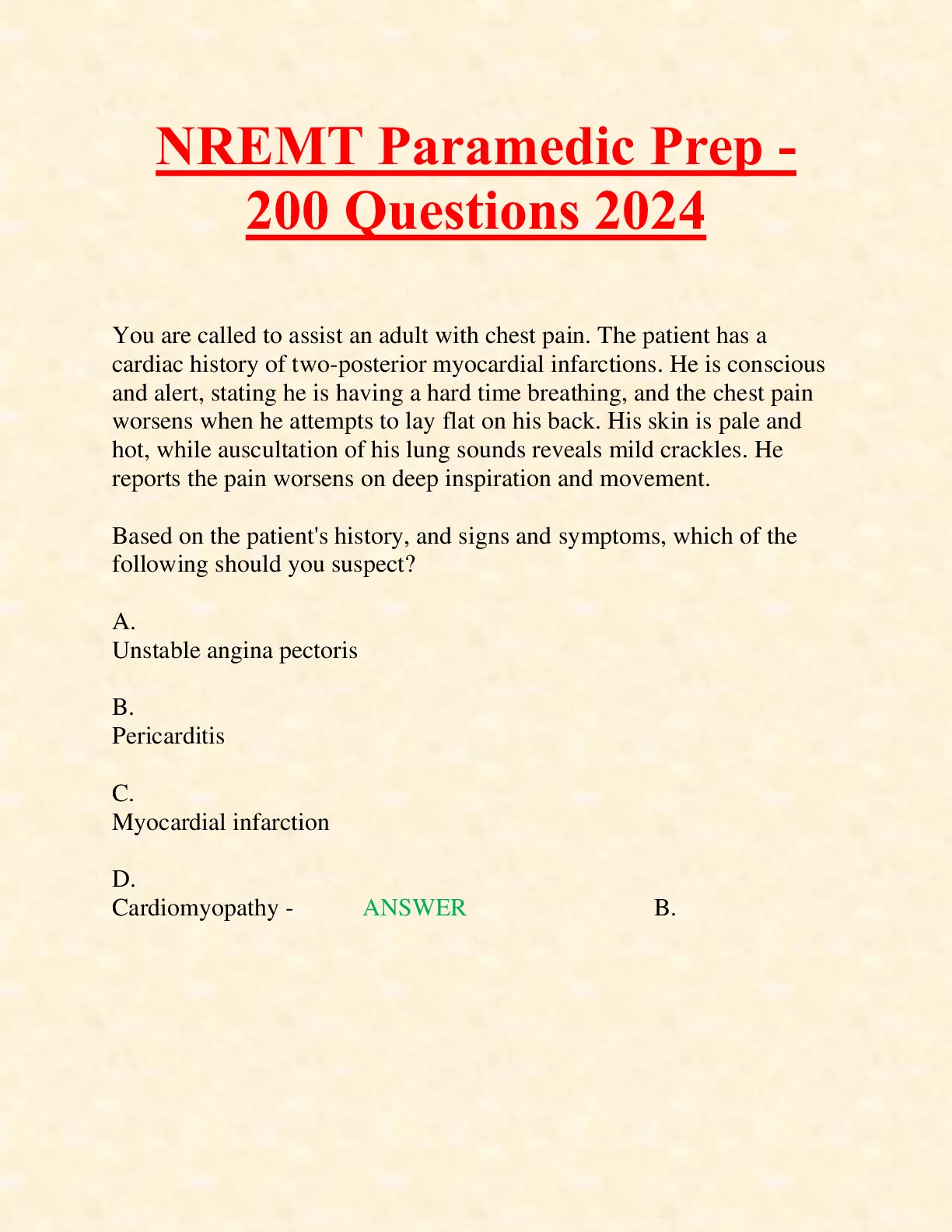 NREMT Paramedic Prep - 200 Questions 2024

You are called to assist an adult with chest pain. The patient has a cardiac history of two-posterior myocardial infarctions. He is conscious and alert, stating he is having a hard time breathing, and the chest pain worsens when he attempts to lay flat on his back. His skin is pale and hot, while auscultation of his lung sounds reveals mild crackles. He reports the pain worsens on deep inspiration and movement.

Based on the patient's history, and signs and symptoms, which of the following should you suspect?

A.
Unstable angina pectoris

B.
Pericarditis

C.
Myocardial infarction

D.
Cardiomyopathy - ANSWER B.